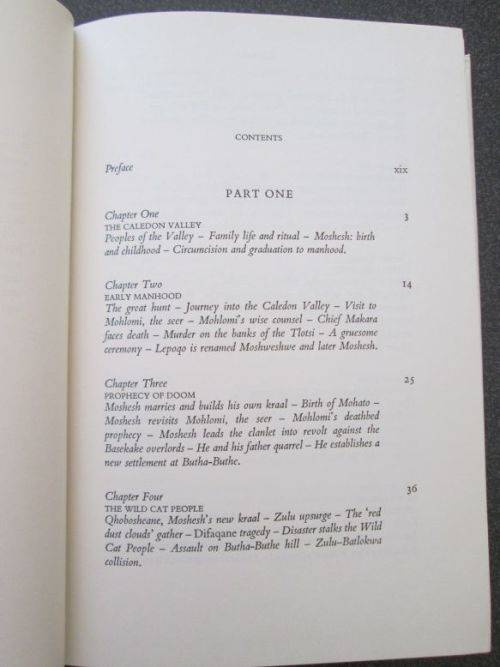 CONTENTS

Preface xix

PART ONE

Chapter One 3
THE CALEDON VALLEY
Peoples of the Valley – Family life and ritual – Moshesh: birth and childhood – Circumcision and graduation to manhood.

Chapter Two 14
EARLY MANHOOD
The great hunt – Journey into the Caledon Valley – Visit to Mohlomi, the seer – Mohlomi's wise counsel – Chief Makara faces death – Murder on the banks of the Tlotsi – A gruesome ceremony – Lepoqo is renamed Moshweshwe and later Moshesh.

Chapter Three 25
PROPHECY OF DOOM
Moshesh marries and builds his own kraal – Birth of Mohato – Moshesh revisits Mohlomi, the seer – Mohlomi's deathbed prophecy – Moshesh leads the clanlet into revolt against the Basekake overlords – He and his father quarrel – He establishes a new settlement at Butha-Buthe.

Chapter Four 36
THE WILD CAT PEOPLE
Qhobosheane, Moshesh's new kraal – Zulu upsurge – The 'red dust clouds' gather – Difaqane tragedy – Disaster stalks the Wild Cat People – Assault on Butha-Buthe hill – Zulu-Batlokwa collision.